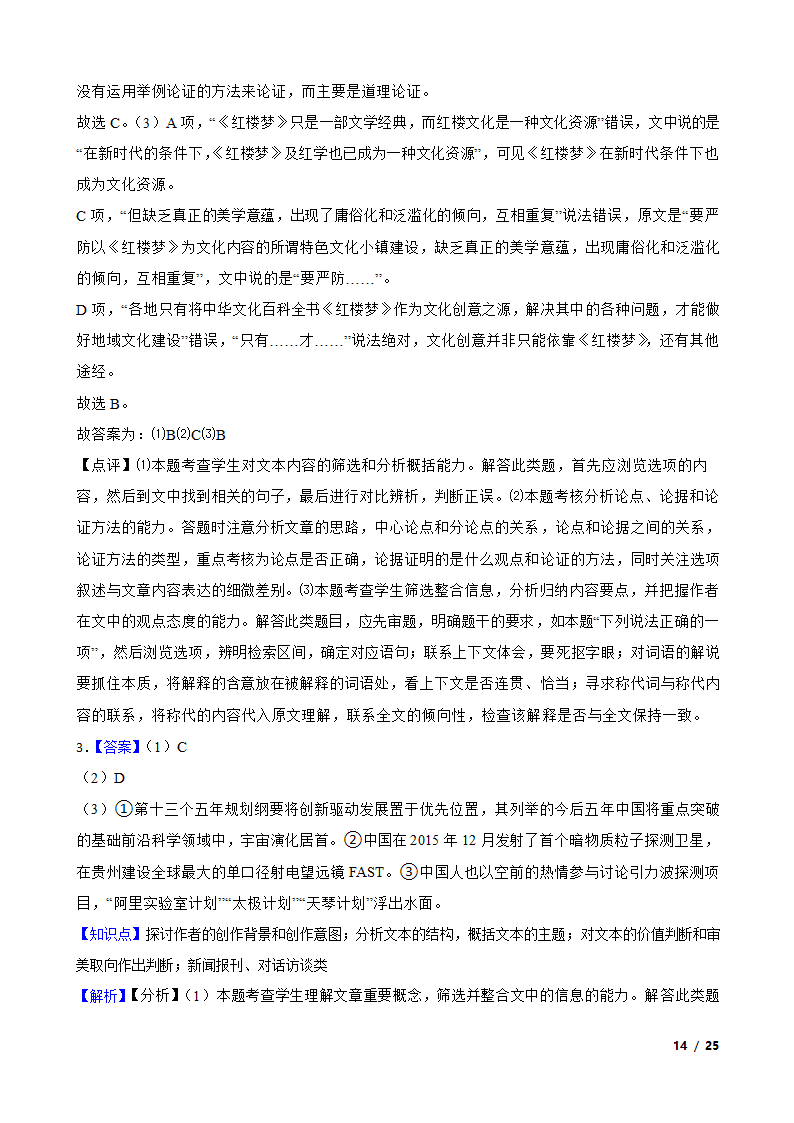 没有运用举例论证的方法来论证，而主要是道理论证。

故选 C。（3）A 项，“《红楼梦》只是一部文学经典，而红楼文化是一种文化资源”错误，文中说的是“在新时代的条件下，《红楼梦》及红学也已成为一种文化资源”，可见《红楼梦》在新时代条件下也成为文化资源。

C 项，“但缺乏真正的美学意蕴，出现了庸俗化和泛滥化的倾向，互相重复”说法错误，原文是“要严防以《红楼梦》为文化内容的所谓特色文化小镇建设，缺乏真正的美学意蕴，出现庸俗化和泛滥化的倾向，互相重复”，文中说的是“要严防……”。

D 项，“各地只有将中华文化百科全书《红楼梦》作为文化创意之源，解决其中的各种问题，才能做好地域文化建设”错误，“只有……才……”说法绝对，文化创意并非只能依靠《红楼梦》，还有其他途经。

故选 B。

故答案为：⑴B⑵C⑶B

【点评】⑴本题考查学生对文本内容的筛选和分析概括能力。解答此类题，首先应浏览选项的内容，然后到文中找到相关的句子，最后进行对比辨析，判断正误。⑵本题考核分析论点、论据和论证方法的能力。答题时注意分析文章的思路，中心论点和分论点的关系，论点和论据之间的关系，论证方法的类型，重点考核为论点是否正确，论据证明的是什么观点和论证的方法，同时关注选项叙述与文章内容表达的细微差别。⑶本题考查学生筛选整合信息，分析归纳内容要点，并把握作者在文中的观点态度的能力。解答此类题目，应先审题，明确题干的要求，如本题“下列说法正确的一项”，然后浏览选项，辨明检索区间，确定对应语句；联系上下文体会，要死抠字眼；对词语的解说要抓住本质，将解释的含意放在被解释的词语处，看上下文是否连贯、恰当；寻求称代词与称代内容的联系，将称代的内容代入原文理解，联系全文的倾向性，检查该解释是否与全文保持一致。

3.【答案】（1）C

（2）D

（3）①第十三个五年规划纲要将创新驱动发展置于优先位置，其列举的今后五年中国将重点突破的基础前沿科学领域中，宇宙演化居首。②中国在 2015 年 12 月发射了首个暗物质粒子探测卫星，在贵州建设全球最大的单口径射电望远镜 FAST。③中国人也以空前的热情参与讨论引力波探测项目，“阿里实验室计划”“太极计划”“天琴计划”浮出水面。

【知识点】探讨作者的创作背景和创作意图；分析文本的结构，概括文本的主题；对文本的价值判断和审美取向作出判断；新闻报刊、对话访谈类

【解析】【分析】（1）本题考查学生理解文章重要概念，筛选并整合文中的信息的能力。解答此类题

14 / 25